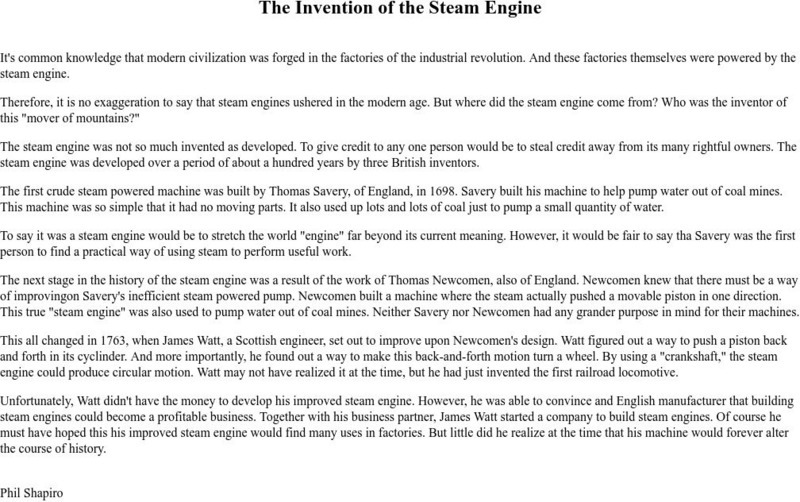 The Invention of the Steam Engine

It's common knowledge that modern civilization was forged in the factories of the industrial revolution. And these factories themselves were powered by the steam engine.

Therefore, it is no exaggeration to say that steam engines ushered in the modern age. But where did the steam engine come from? Who was the inventor of this "mover of mountains?"

The steam engine was not so much invented as developed. To give credit to any one person would be to steal credit away from its many rightful owners. The steam engine was developed over a period of about a hundred years by three British inventors.

The first crude steam powered machine was built by Thomas Savery, of England, in 1698. Savery built his machine to help pump water out of coal mines. This machine was so simple that it had no moving parts. It also used up lots and lots of coal just to pump a small quantity of water.

To say it was a steam engine would be to stretch the world "engine" far beyond its current meaning. However, it would be fair to say tha Savery was the first person to find a practical way of using steam to perform useful work.

The next stage in the history of the steam engine was a result of the work of Thomas Newcomen, also of England. Newcomen knew that there must be a way of improvingon Savery's inefficient steam powered pump. Newcomen built a machine where the steam actually pushed a movable piston in one direction. This true "steam engine" was also used to pump water out of coal mines. Neither Savery nor Newcomen had any grander purpose in mind for their machines.

This all changed in 1763, when James Watt, a Scottish engineer, set out to improve upon Newcomen's design. Watt figured out a way to push a piston back and forth in its cyclinder. And more importantly, he found out a way to make this back-and-forth motion turn a wheel. By using a "crankshaft," the steam engine could produce circular motion. Watt may not have realized it at the time, but he had just invented the first railroad locomotive.

Unfortunately, Watt didn't have the money to develop his improved steam engine. However, he was able to convince and English manufacturer that building steam engines could become a profitable business. Together with his business partner, James Watt started a company to build steam engines. Of course he must have hoped this his improved steam engine would find many uses in factories. But little did he realize at the time that his machine would forever alter the course of history.

Phil Shapiro